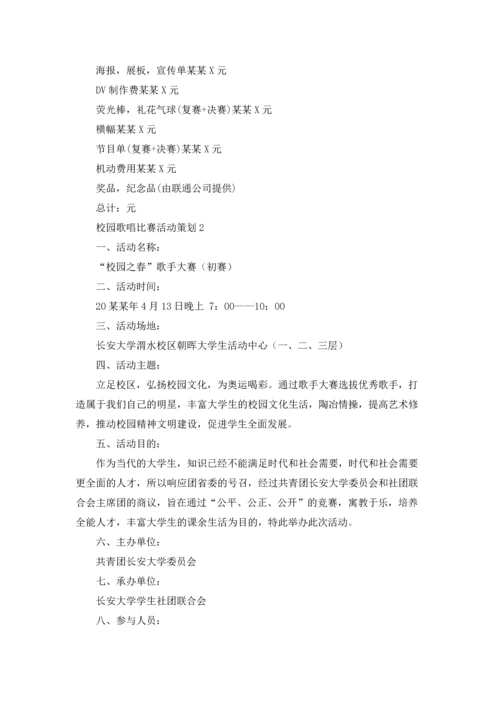 海报，展板，宣传单某某 X 元

DV 制作费某某 X 元

荧光棒，礼花气球(复赛+决赛)某某 X 元

横幅某某 X 元

节目单(复赛+决赛)某某 X 元

机动费用某某 X 元

奖品，纪念品(由联通公司提供)

总计：元

校园歌唱比赛活动策划 2

一、活动名称：

“校园之春”歌手大赛（初赛）

二、活动时间：

20 某某年 4 月 13 日晚上 7：00——10：00

三、活动场地：

长安大学渭水校区朝晖大学生活动中心（一、二、三层）

四、活动主题：

立足校区，弘扬校园文化，为奥运喝彩。通过歌手大赛选拔优秀歌手，打造属于我们自己的明星，丰富大学生的校园文化生活，陶冶情操，提高艺术修养，推动校园精神文明建设，促进学生全面发展。

五、活动目的：

作为当代的大学生，知识已经不能满足时代和社会需要，时代和社会需要更全面的人才，所以响应团省委的号召，经过共青团长安大学委员会和社团联合会主席团的商议，旨在通过“公平、公正、公开”的竞赛，寓教于乐，培养全能人才，丰富大学生的课余生活为目的，特此举办此次活动。

六、主办单位：

共青团长安大学委员会

七、承办单位：

长安大学学生社团联合会

八、参与人员：